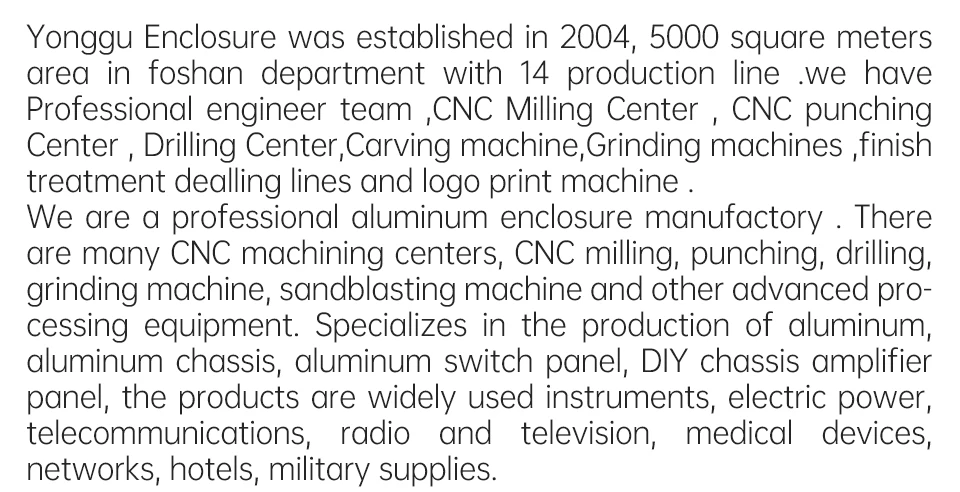 Yonggu Enclosure was established in 2004, 5000 square meters area in foshan department with 14 production line .we have Professional engineer team ,CNC Milling Center , CNC punching Center , Drilling Center,Carving machine,Grinding machines ,finish treatment dealling lines and logo print machine .
We are a professional aluminum enclosure manufactory . There are many CNC machining centers, CNC milling, punching, drilling, grinding machine, sandblasting machine and other advanced processing equipment. Specializes in the production of aluminum, aluminum chassis, aluminum switch panel, DIY chassis amplifier panel, the products are widely used instruments, electric power, telecommunications, radio and television, medical devices, networks, hotels, military supplies.